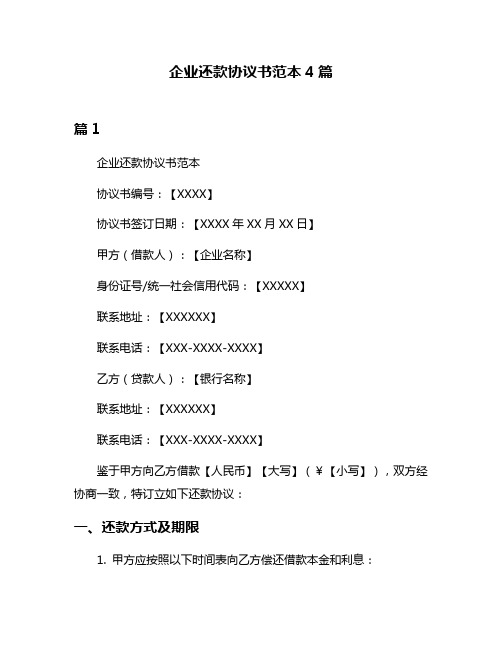 企业还款协议书范本 4 篇

篇 1

企业还款协议书范本

协议书编号：【XXXX】

协议书签订日期：【XXXX 年 XX 月 XX 日】

甲方（借款人）：【企业名称】

身份证号/统一社会信用代码：【XXXXX】

联系地址：【XXXXXX】

联系电话：【XXX-XXXX-XXXX】

乙方（贷款人）：【银行名称】

联系地址：【XXXXXX】

联系电话：【XXX-XXXX-XXXX】

鉴于甲方向乙方借款【人民币】【大写】（￥【小写】），双方经协商一致，特订立如下还款协议：

一、还款方式及期限

1. 甲方应按照以下时间表向乙方偿还借款本金和利息：